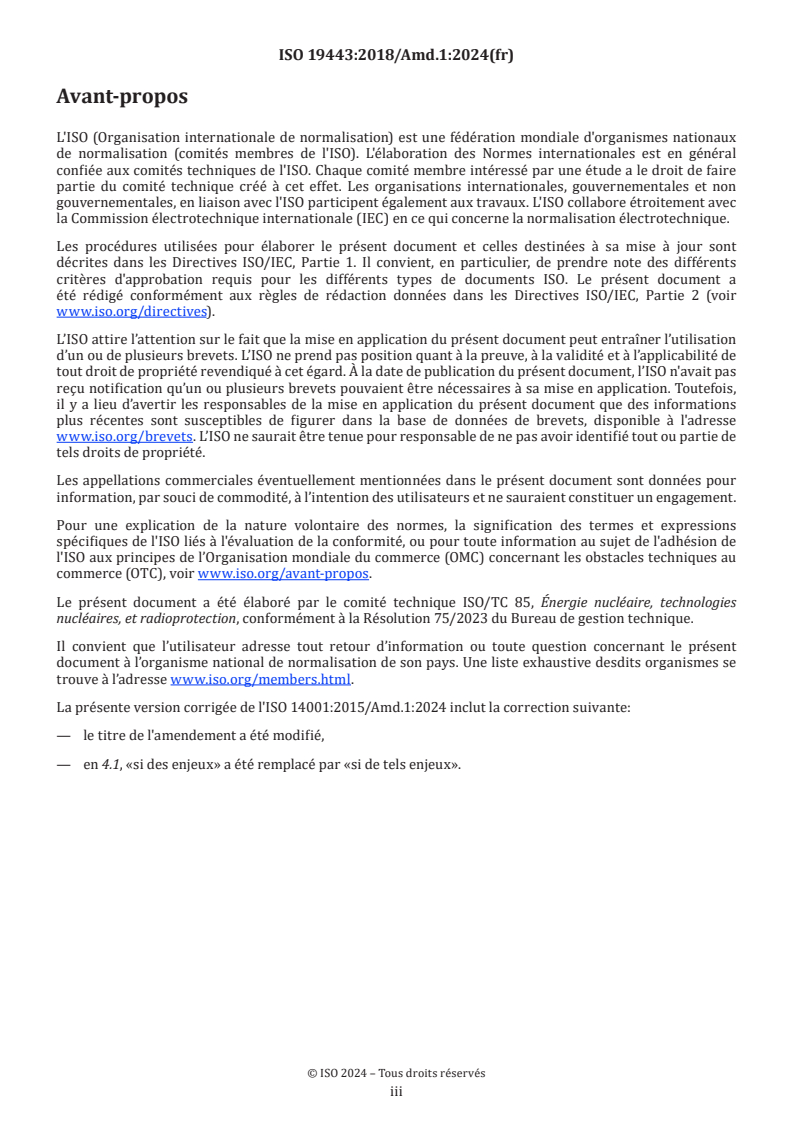 ISO 19443:2018/Amd.1:2024(fr)

Avant-propos

L'ISO (Organisation internationale de normalisation) est une fédération mondiale d'organismes nationaux de normalisation (comités membres de l'ISO). L'élaboration des Normes internationales est en général confiée aux comités techniques de l'ISO. Chaque comité membre intéressé par une étude a le droit de faire partie du comité technique créé à cet effet. Les organisations internationales, gouvernementales et non gouvernementales, en liaison avec l'ISO participent également aux travaux. L'ISO collabore étroitement avec la Commission électrotechnique internationale (IEC) en ce qui concerne la normalisation électrotechnique.

Les procédures utilisées pour élaborer le présent document et celles destinées à sa mise à jour sont décrites dans les Directives ISO/IEC, Partie 1. Il convient, en particulier, de prendre note des différents critères d'approbation requis pour les différents types de documents ISO. Le présent document a été rédigé conformément aux règles de rédaction données dans les Directives ISO/IEC, Partie 2 (voir www.iso.org/directives).

L'ISO attire l'attention sur le fait que la mise en application du présent document peut entraîner l'utilisation d'un ou de plusieurs brevets. L'ISO ne prend pas position quant à la preuve, à la validité et à l'applicabilité de tout droit de propriété revendiqué à cet égard. À la date de publication du présent document, l'ISO n'avait pas reçu notification qu'un ou plusieurs brevets pouvaient être nécessaires à sa mise en application. Toutefois, il y a lieu d'avertir les responsables de la mise en application du présent document que des informations plus récentes sont susceptibles de figurer dans la base de données de brevets, disponible à l'adresse www.iso.org/brevets. L'ISO ne saurait être tenue pour responsable de ne pas avoir identifié tout ou partie de tels droits de propriété.

Les appellations commerciales éventuellement mentionnées dans le présent document sont données pour information, par souci de commodité, à l'intention des utilisateurs et ne sauraient constituer un engagement.

Pour une explication de la nature volontaire des normes, la signification des termes et expressions spécifiques de l'ISO liés à l'évaluation de la conformité, ou pour toute information au sujet de l'adhésion de l'ISO aux principes de l'Organisation mondiale du commerce (OMC) concernant les obstacles techniques au commerce (OTC), voir www.iso.org/avant-propos.

Le présent document a été élaboré par le comité technique ISO/TC 85, Énergie nucléaire, technologies nucléaires, et radioprotection, conformément à la Résolution 75/2023 du Bureau de gestion technique.

Il convient que l'utilisateur adresse tout retour d'information ou toute question concernant le présent document à l'organisme national de normalisation de son pays. Une liste exhaustive desdits organismes se trouve à l'adresse www.iso.org/members.html.

La présente version corrigée de l'ISO 14001:2015/Amd.1:2024 inclut la correction suivante:

— le titre de l'amendement a été modifié,

— en 4.1, «si des enjeux» a été remplacé par «si de tels enjeux».

© ISO 2024 – Tous droits réservés
iii